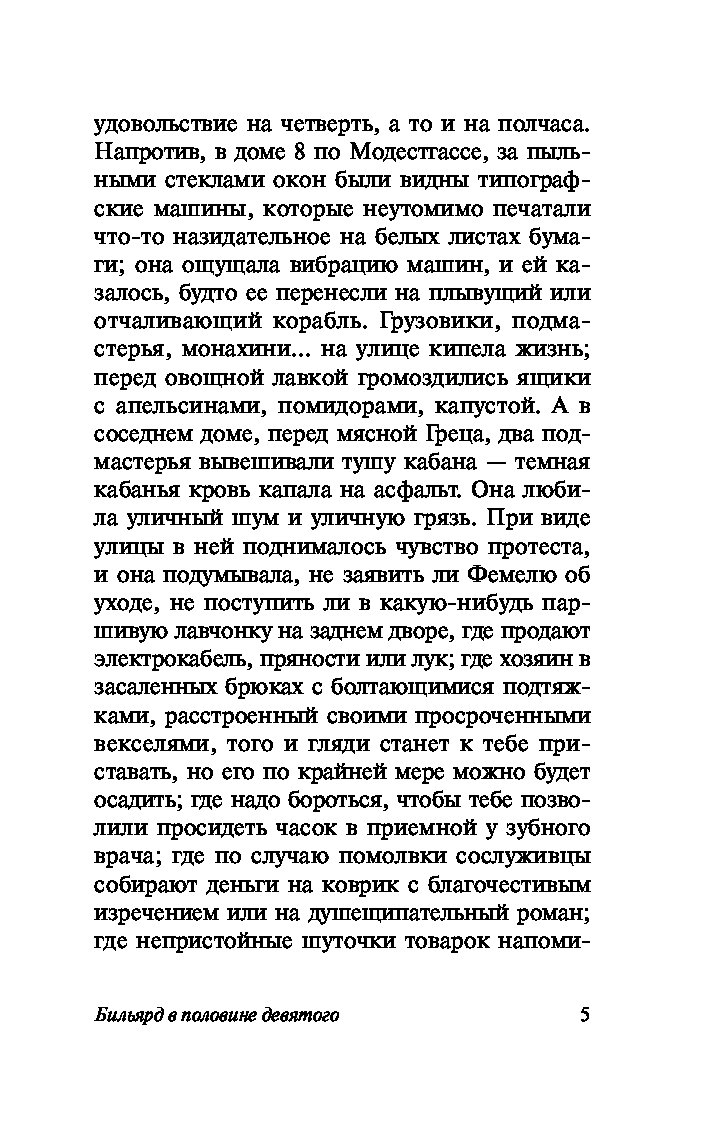 удовольствие на четверть, а то и на полчаса. Напротив, в доме 8 по Модестгассе, за пыльными стеклами окон были видны типографские машины, которые неутомимо печатали что-то назидательное на белых листах бумаги; она ощущала вибрацию машин, и ей казалось, будто ее перенесли на плывущий или отчаливающий корабль. Грузовики, подмастерья, монахини... на улице кипела жизнь; перед овощной лавкой громоздились ящики с апельсинами, помидорами, капустой. А в соседнем доме, перед мясной Греца, два подмастерья вывешивали тушу кабана — темная кабанья кровь капала на асфальт. Она любила уличный шум и уличную грязь. При виде улицы в ней поднималось чувство протеста, и она подумывала, не заявить ли Фемелю об уходе, не поступить ли в какую-нибудь паршивую лавчонку на заднем дворе, где продают электрокабель, пряности или лук; где хозяин в засаленных брюках с болтающимися подтяжками, расстроенный своими просроченными векселями, того и гляди станет к тебе приставать, но его по крайней мере можно будет осадить; где надо бороться, чтобы тебе позволили просидеть часок в приемной у зубного врача; где по случаю помолвки сослуживцы собирают деньги на коврик с благочестивым изречением или на душещипательный роман; где непристойные шуточки товарок напоми-

Бильярд в половине девятого 5